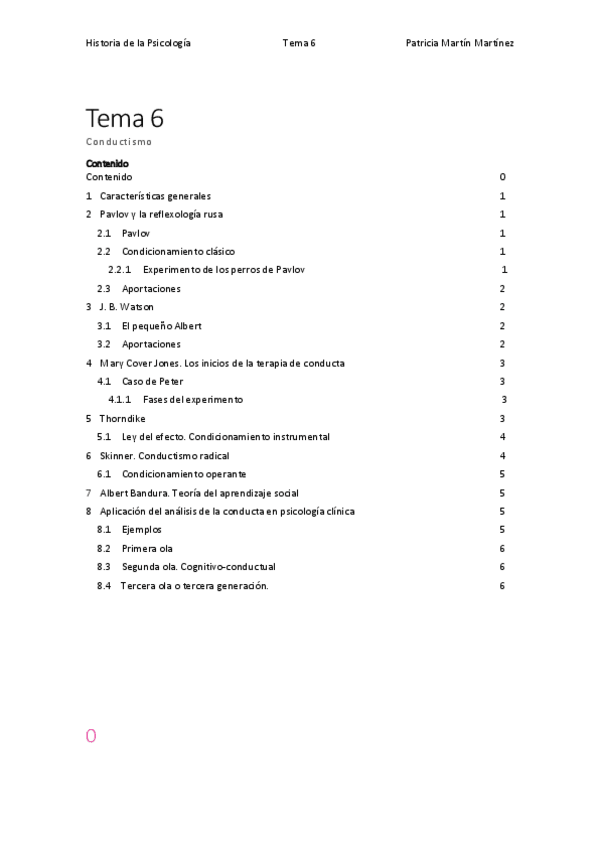 Historia de la Psicología Tema 6 Patricia Martín Martínez

Tema 6

Conductismo

Contenido

Contenido 0

1 Características generales 1

2 Pavlov y la reflexología rusa 1

2.1 Pavlov 1

2.2 Condicionamiento clásico 1

2.2.1 Experimento de los perros de Pavlov 1

2.3 Aportaciones 2

3 J. B. Watson 2

3.1 El pequeño Albert 2

3.2 Aportaciones 2

4 Mary Cover Jones. Los inicios de la terapia de conducta 3

4.1 Caso de Peter 3

4.1.1 Fases del experimento 3

5 Thorndike 3

5.1 Ley del efecto. Condicionamiento instrumental 4

6 Skinner. Conductismo radical 4

6.1 Condicionamiento operante 5

7 Albert Bandura. Teoría del aprendizaje social 5

8 Aplicación del análisis de la conducta en psicología clínica 5

8.1 Ejemplos 5

8.2 Primera ola 6

8.3 Segunda ola. Cognitivo-conductual 6

8.4 Tercera ola o tercera generación. 6

0